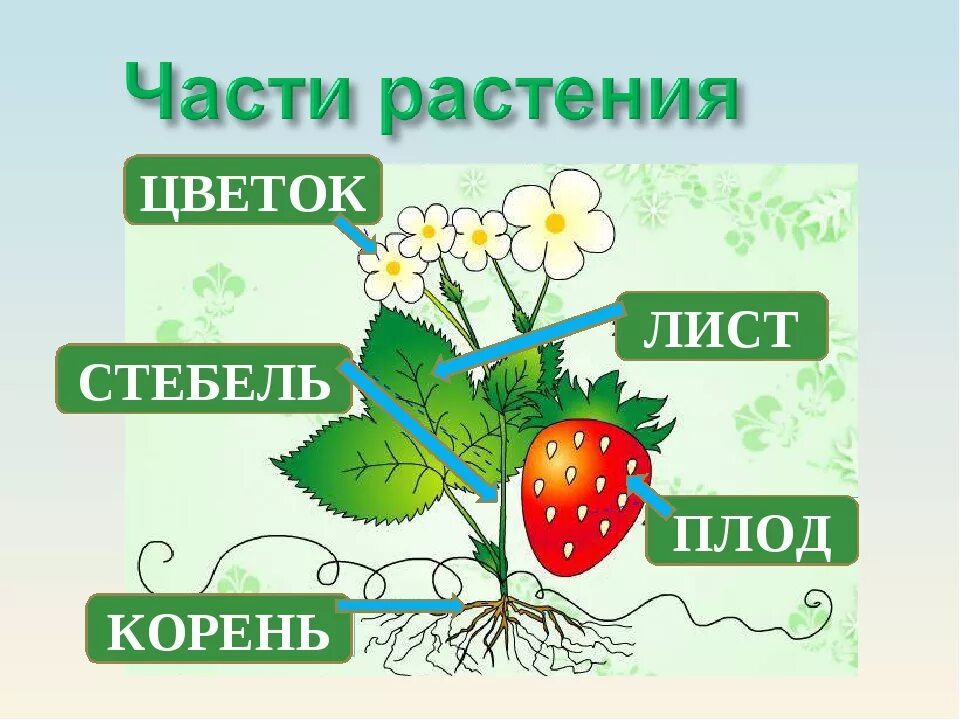 Части растения

ЦВЕТОК

ЛИСТ

СТЕБЕЛЬ

ПЛОД

КОРЕНЬ